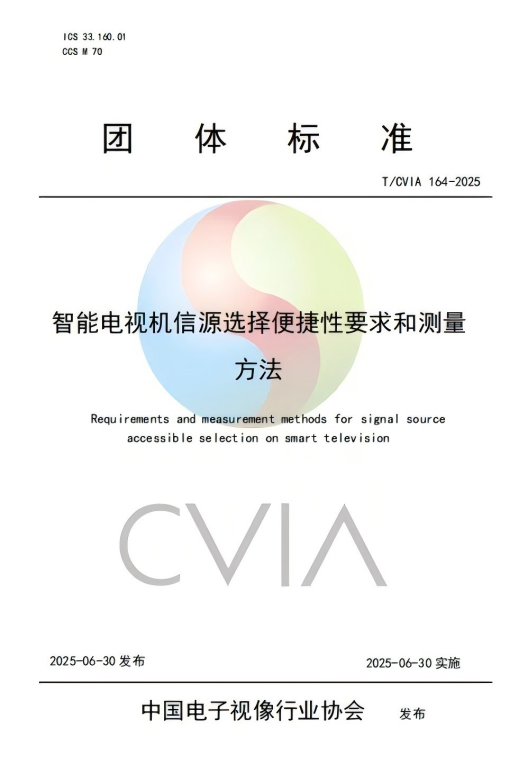 ICS 33.160.01
CCS M 70

团 体 标 准

T/CVIA 164-2025

智能电视机信源选择便捷性要求和测量方法

Requirements and measurement methods for signal source accessible selection on smart television

CVIA

2025-06-30 发布

2025-06-30 实施

中国电子视像行业协会 发布